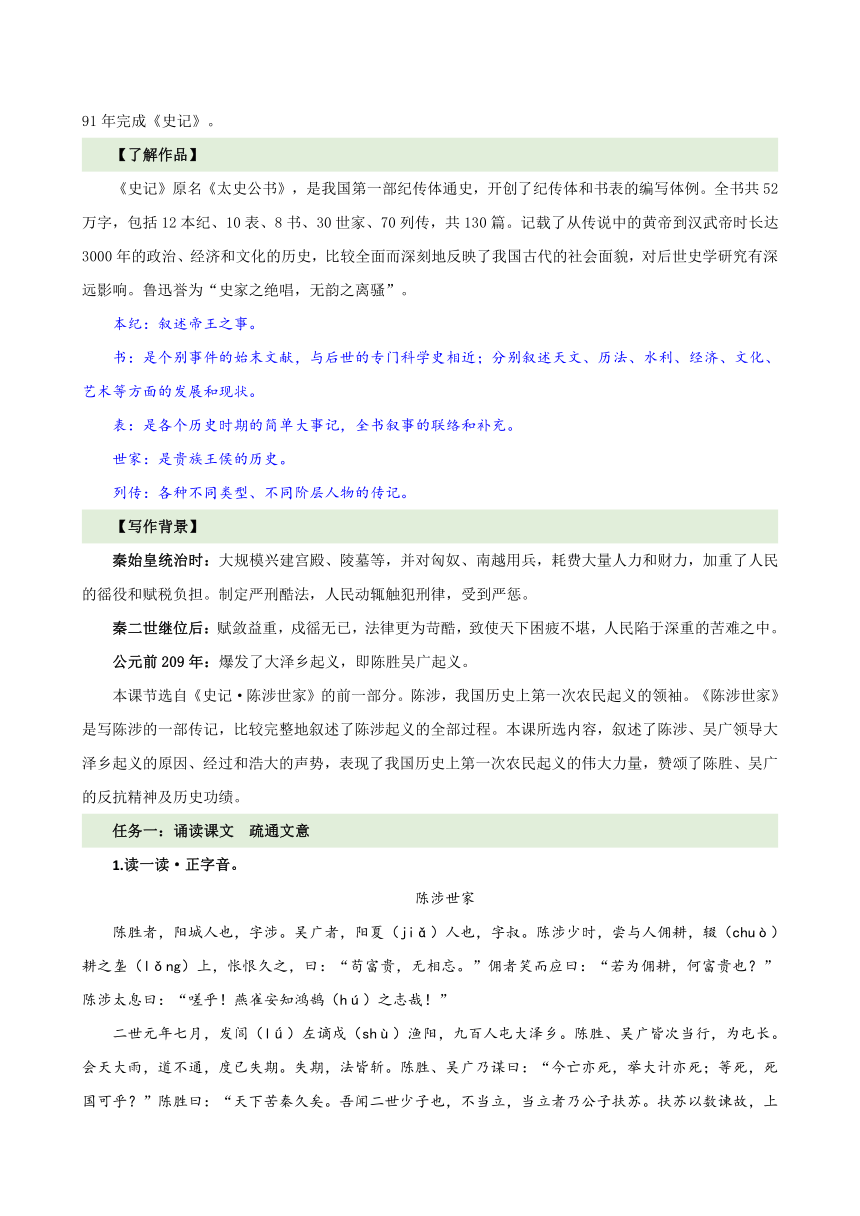 91 年完成《史记》。

【了解作品】

《史记》原名《太史公书》，是我国第一部纪传体通史，开创了纪传体和书表的编写体例。全书共 52 万字，包括 12 本纪、10 表、8 书、30 世家、70 列传，共 130 篇。记载了从传说中的黄帝到汉武帝时长达 3000 年的政治、经济和文化的历史，比较全面而深刻地反映了我国古代的社会面貌，对后世史学研究有深远影响。鲁迅誉为“史家之绝唱，无韵之离骚”。

本纪：叙述帝王之事。

书：是个别事件的始末文献，与后世的专门科学史相近；分别叙述天文、历法、水利、经济、文化、艺术等方面的发展和现状。

表：是各个历史时期的简单大事记，全书叙事的联络和补充。

世家：是贵族王侯的历史。

列传：各种不同类型、不同阶层人物的传记。

【写作背景】

秦始皇统治时：大规模兴建宫殿、陵墓等，并对匈奴、南越用兵，耗费大量人力和财力，加重了人民的徭役和赋税负担。制定严刑酷法，人民动辄触犯刑律，受到严惩。

秦二世继位后：赋敛益重，戍徭无已，法律更为苛酷，致使天下困疲不堪，人民陷于深重的苦难之中。

公元前 209 年：爆发了大泽乡起义，即陈胜吴广起义。

本课节选自《史记·陈涉世家》的前一部分。陈涉，我国历史上第一次农民起义的领袖。《陈涉世家》是写陈涉的一部传记，比较完整地叙述了陈涉起义的全部过程。本课所选内容，叙述了陈涉、吴广领导大泽乡起义的原因、经过和浩大的声势，表现了我国历史上第一次农民起义的伟大力量，赞颂了陈胜、吴广的反抗精神及历史功绩。

任务一：诵读课文　疏通文意

1.读一读·正字音。

陈涉世家

陈胜者，阳城人也，字涉。吴广者，阳夏（jiǎ）人也，字叔。陈涉少时，尝与人佣耕，辍（chuò）耕之垄（lǒng）上，怅恨久之，曰：“苟富贵，无相忘。”佣者笑而应曰：“若为佣耕，何富贵也？”陈涉太息曰：“嗟乎！燕雀安知鸿鹄（hú）之志哉！”

二世元年七月，发闾（lǘ）左谪戍（shù）渔阳，九百人屯大泽乡。陈胜、吴广皆次当行，为屯长。会天大雨，道不通，度已失期。失期，法皆斩。陈胜、吴广乃谋曰：“今亡亦死，举大计亦死；等死，死国可乎？”陈胜曰：“天下苦秦久矣。吾闻二世少子也，不当立，当立者乃公子扶苏。扶苏以数谏故，上